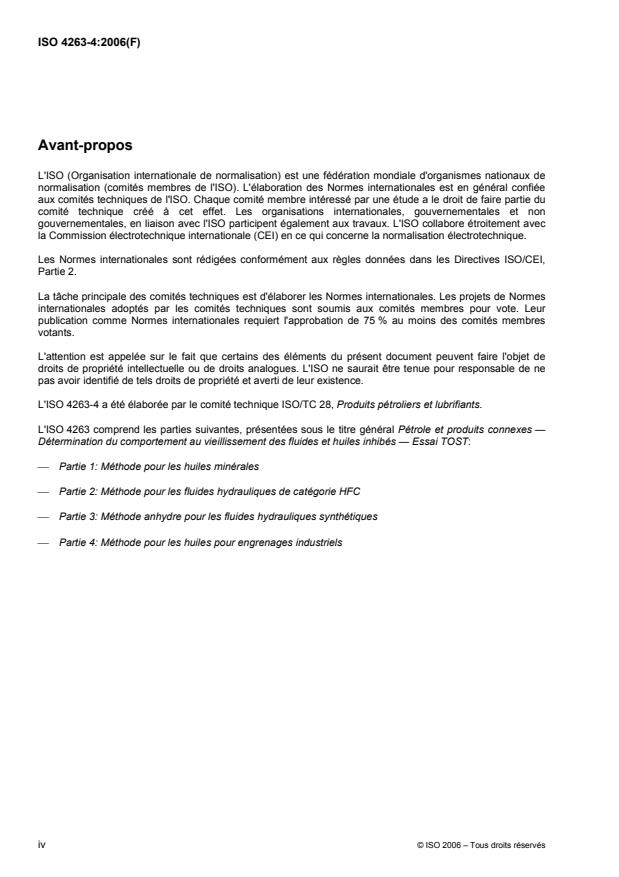 ISO 4263-4:2006(F)

Avant-propos

L'ISO (Organisation internationale de normalisation) est une fédération mondiale d'organismes nationaux de normalisation (comités membres de l'ISO). L'élaboration des Normes internationales est en général confiée aux comités techniques de l'ISO. Chaque comité membre intéressé par une étude a le droit de faire partie du comité technique créé à cet effet. Les organisations internationales, gouvernementales et non gouvernementales, en liaison avec l'ISO participent également aux travaux. L'ISO collabore étroitement avec la Commission électrotechnique internationale (CEI) en ce qui concerne la normalisation électrotechnique.

Les Normes internationales sont rédigées conformément aux règles données dans les Directives ISO/CEI, Partie 2.

La tâche principale des comités techniques est d'élaborer les Normes internationales. Les projets de Normes internationales adoptés par les comités techniques sont soumis aux comités membres pour vote. Leur publication comme Normes internationales requiert l'approbation de 75 % au moins des comités membres votants.

L'attention est appelée sur le fait que certains des éléments du présent document peuvent faire l'objet de droits de propriété intellectuelle ou de droits analogues. L'ISO ne saurait être tenue pour responsable de ne pas avoir identifié de tels droits de propriété et averti de leur existence.

L'ISO 4263-4 a été élaborée par le comité technique ISO/TC 28, Produits pétroliers et lubrifiants.

L'ISO 4263 comprend les parties suivantes, présentées sous le titre général Pétrole et produits connexes — Détermination du comportement au vieillissement des fluides et huiles inhibés — Essai TOST:

— Partie 1: Méthode pour les huiles minérales

— Partie 2: Méthode pour les fluides hydrauliques de catégorie HFC

— Partie 3: Méthode anhydre pour les fluides hydrauliques synthétiques

— Partie 4: Méthode pour les huiles pour engrenages industriels

iv

© ISO 2006 – Tous droits réservés